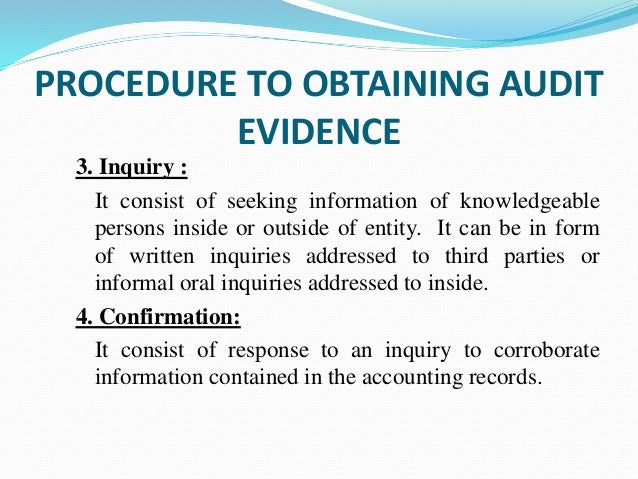 PROCEDURE TO OBTAINING AUDIT EVIDENCE

3. Inquiry :

It consist of seeking information of knowledgeable persons inside or outside of entity. It can be in form of written inquiries addressed to third parties or informal oral inquiries addressed to inside.

4. Confirmation:

It consist of response to an inquiry to corroborate information contained in the accounting records.